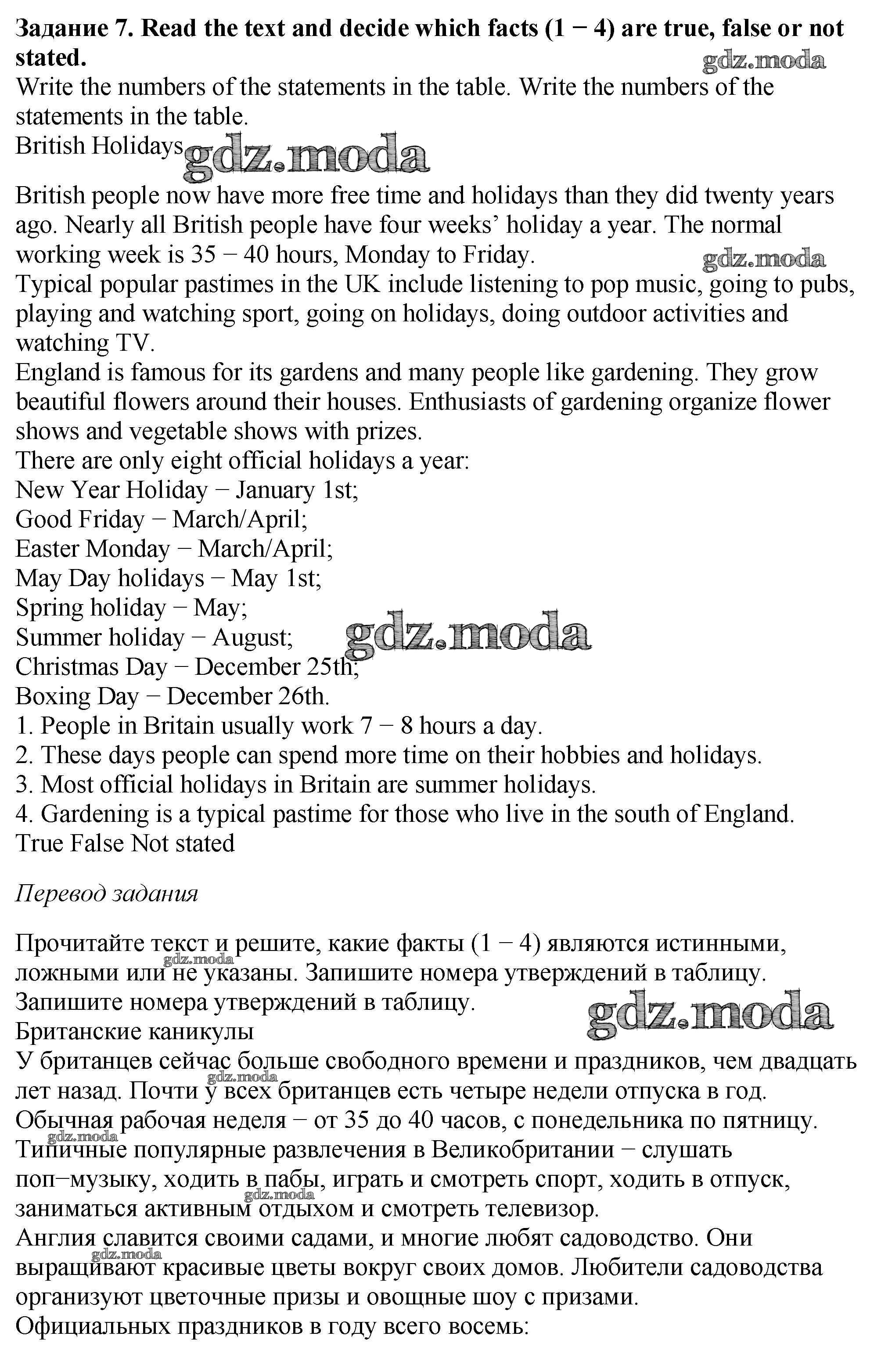 **Задание 7. Read the text and decide which facts (1 − 4) are true, false or not stated.**

gdz.moda

Write the numbers of the statements in the table. Write the numbers of the statements in the table.

British Holidays

gdz.moda

British people now have more free time and holidays than they did twenty years ago. Nearly all British people have four weeks' holiday a year. The normal working week is 35 − 40 hours, Monday to Friday.

gdz.moda

Typical popular pastimes in the UK include listening to pop music, going to pubs, playing and watching sport, going on holidays, doing outdoor activities and watching TV.

England is famous for its gardens and many people like gardening. They grow beautiful flowers around their houses. Enthusiasts of gardening organize flower shows and vegetable shows with prizes.

There are only eight official holidays a year:

New Year Holiday − January 1st;

Good Friday − March/April;

Easter Monday − March/April;

May Day holidays − May 1st;

Spring holiday − May;

Summer holiday − August;

gdz.moda

Christmas Day − December 25th;

Boxing Day − December 26th.

1. People in Britain usually work 7 − 8 hours a day.

2. These days people can spend more time on their hobbies and holidays.

3. Most official holidays in Britain are summer holidays.

4. Gardening is a typical pastime for those who live in the south of England.

True False Not stated

*Перевод задания*

Прочитайте текст и решите, какие факты (1 − 4) являются истинными, ложными или не указаны. Запишите номера утверждений в таблицу.

gdz.moda

Запишите номера утверждений в таблицу.

gdz.moda

Британские каникулы

У британцев сейчас больше свободного времени и праздников, чем двадцать лет назад. Почти у всех британцев есть четыре недели отпуска в год.

gdz.moda

Обычная рабочая неделя − от 35 до 40 часов, с понедельника по пятницу.

gdz.moda

Типичные популярные развлечения в Великобритании − слушать поп−музыку, ходить в пабы, играть и смотреть спорт, ходить в отпуск, заниматься активным отдыхом и смотреть телевизор.

gdz.moda

Англия славится своими садами, и многие любят садоводство. Они выращивают красивые цветы вокруг своих домов. Любители садоводства организуют цветочные призы и овощные шоу с призами.

gdz.moda

Официальных праздников в году всего восемь: